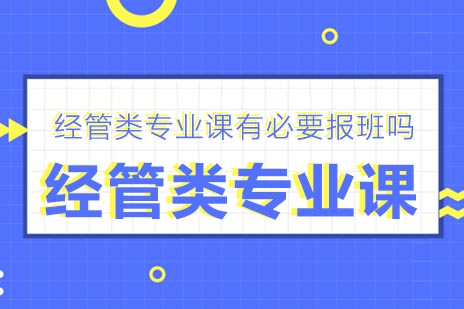 经管类专业课有必要报班吗

经管类专业课